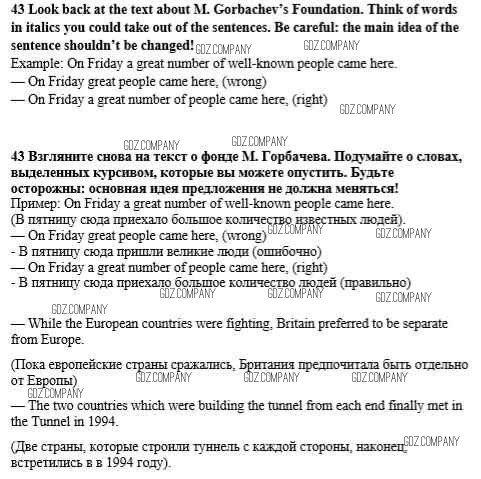 **43 Look back at the text about M. Gorbachev's Foundation. Think of words in italics you could take out of the sentences. Be careful: the main idea of the sentence shouldn't be changed!** GDZ.COMPANY GDZ.COMPANY
Example: On Friday a great number of well-known people came here.
— On Friday great people came here, (wrong)
— On Friday a great number of people came here, (right) GDZ.COMPANY

GDZ.COMPANY GDZ.COMPANY
**43 Взгляните снова на текст о фонде М. Горбачева. Подумайте о словах, выделенных курсивом, которые вы можете опустить. Будьте осторожны: основная идея предложения не должна меняться!**
Пример: On Friday a great number of well-known people came here.
(В пятницу сюда приехало большое количество известных людей).
— On Friday great people came here, (wrong) GDZ.COMPANY GDZ.COMPANY
- В пятницу сюда пришли великие люди (ошибочно)
— On Friday a great number of people came here, (right)
- В пятницу сюда приехало большое количество людей (правильно)
GDZ.COMPANY GDZ.COMPANY GDZ.COMPANY
GDZ.COMPANY
— While the European countries were fighting, Britain preferred to be separate from Europe.

(Пока европейские страны сражались, Британия предпочитала быть отдельно от Европы) GDZ.COMPANY GDZ.COMPANY GDZ.COMPANY
GDZ.COMPANY
— The two countries which were building the tunnel from each end finally met in the Tunnel in 1994.

(Две страны, которые строили туннель с каждой стороны, наконец, GDZ.COMPANY встретились в в 1994 году).